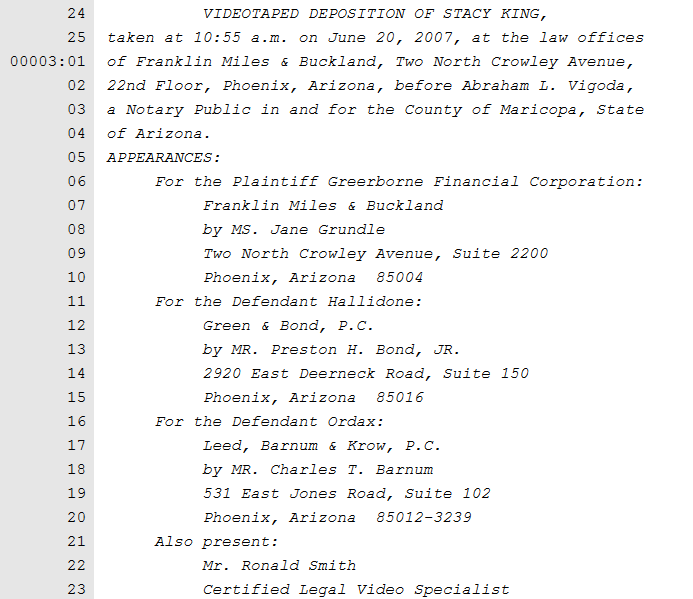 24 VIDEOTAPED DEPOSITION OF STACY KING,
25 taken at 10:55 a.m. on June 20, 2007, at the law offices
00003:01 of Franklin Miles & Buckland, Two North Crowley Avenue,
02 22nd Floor, Phoenix, Arizona, before Abraham L. Vigoda,
03 a Notary Public in and for the County of Maricopa, State
04 of Arizona.
05 APPEARANCES:
06 For the Plaintiff Greerborne Financial Corporation:
07 Franklin Miles & Buckland
08 by MS. Jane Grundle
09 Two North Crowley Avenue, Suite 2200
10 Phoenix, Arizona 85004
11 For the Defendant Hallidone:
12 Green & Bond, P.C.
13 by MR. Preston H. Bond, JR.
14 2920 East Deerneck Road, Suite 150
15 Phoenix, Arizona 85016
16 For the Defendant Ordax:
17 Leed, Barnum & Krow, P.C.
18 by MR. Charles T. Barnum
19 531 East Jones Road, Suite 102
20 Phoenix, Arizona 85012-3239
21 Also present:
22 Mr. Ronald Smith
23 Certified Legal Video Specialist